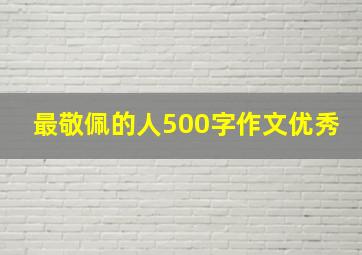 最敬佩的人500字作文优秀